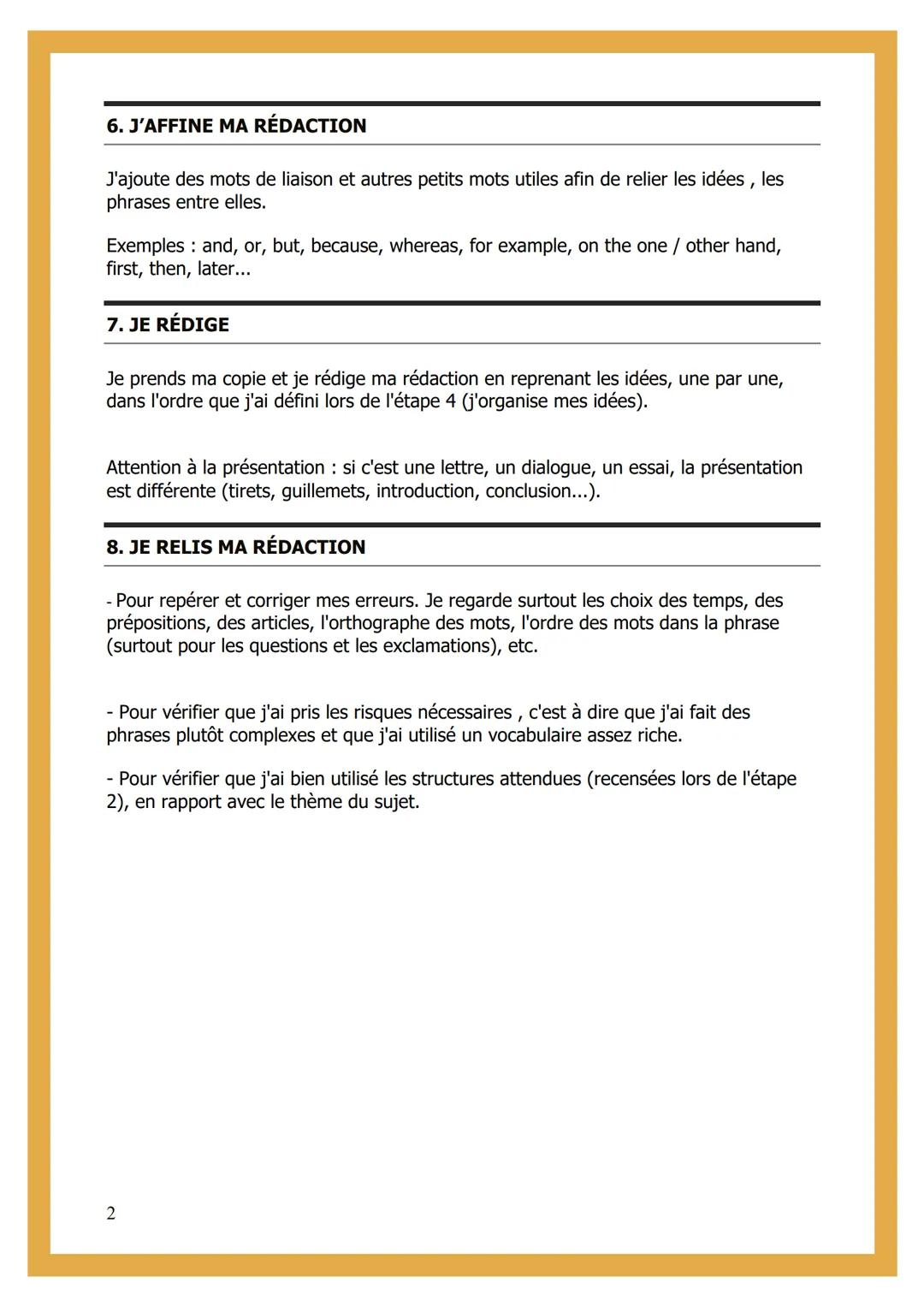 6. J'AFFINE MA RÉDACTION

J'ajoute des mots de liaison et autres petits mots utiles afin de relier les idées , les phrases entre elles.

Exemples : and, or, but, because, whereas, for example, on the one / other hand, first, then, later...

7. JE RÉDIGE

Je prends ma copie et je rédige ma rédaction en reprenant les idées, une par une, dans l'ordre que j'ai défini lors de l'étape 4 (j'organise mes idées).

Attention à la présentation : si c'est une lettre, un dialogue, un essai, la présentation est différente (tirets, guillemets, introduction, conclusion...).

8. JE RELIS MA RÉDACTION

- Pour repérer et corriger mes erreurs. Je regarde surtout les choix des temps, des prépositions, des articles, l'orthographe des mots, l'ordre des mots dans la phrase (surtout pour les questions et les exclamations), etc.

- Pour vérifier que j'ai pris les risques nécessaires , c'est à dire que j'ai fait des phrases plutôt complexes et que j'ai utilisé un vocabulaire assez riche.

- Pour vérifier que j'ai bien utilisé les structures attendues (recensées lors de l'étape 2), en rapport avec le thème du sujet.

2